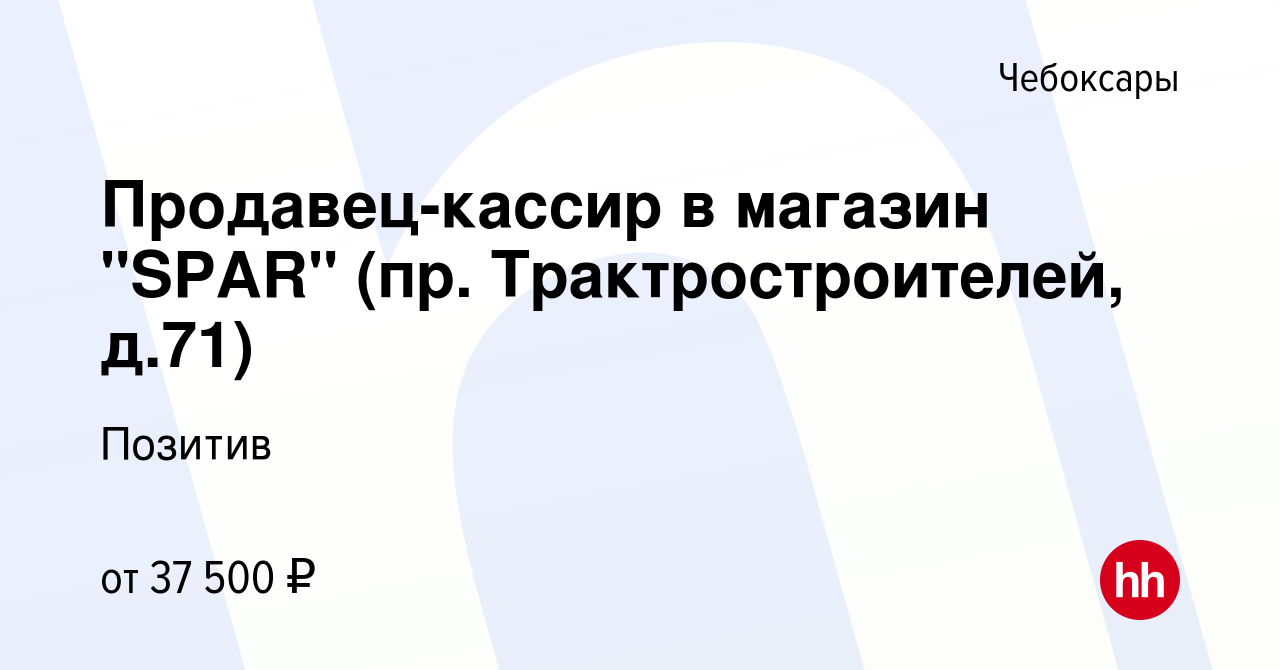 Чебоксары

Продавец-кассир в магазин "SPAR" (пр. Трактростроителей, д.71)

Позитив

от 37 500 ₽

hh